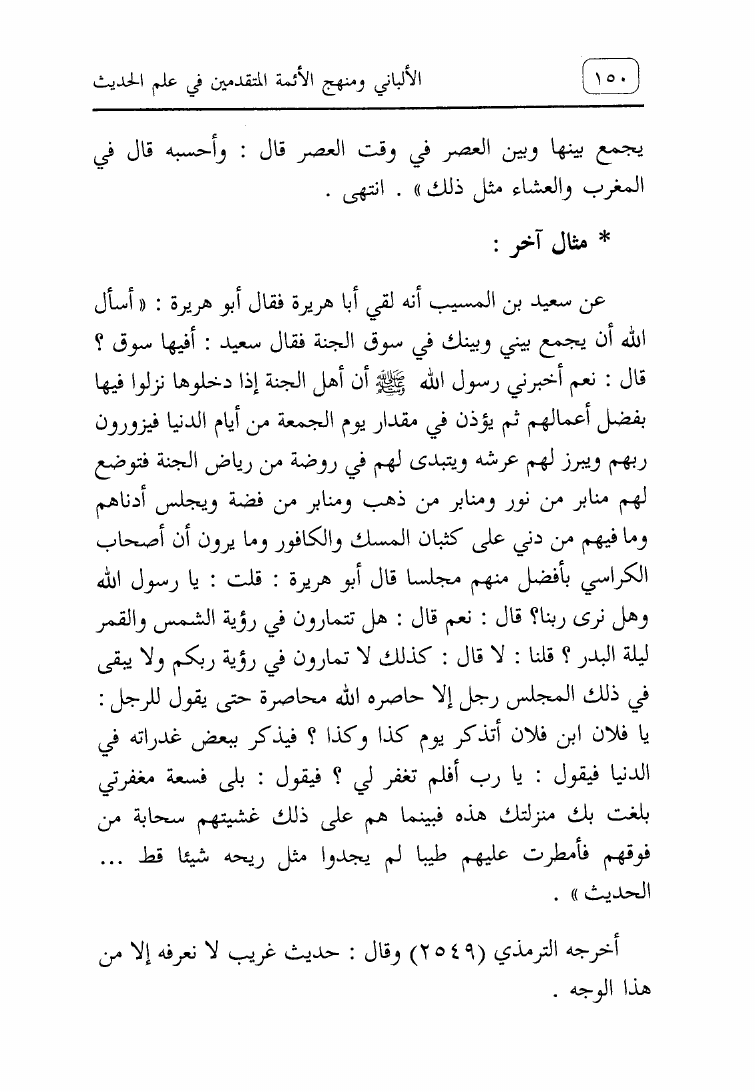 ١٥٠ الألباني ومنهج الأئمة المتقدمين في علم الحديث

يجمع بينها وبين العصر في وقت العصر قال : وأحسبه قال في المغرب والعشاء مثل ذلك » . انتهى .

* مثال آخر :

عن سعيد بن المسيب أنه لقي أبا هريرة فقال أبو هريرة : « أسأل الله أن يجمع بيني وبينك في سوق الجنة فقال سعيد : أفيها سوق ؟ قال : نعم أخبرني رسول الله ﷺ أن أهل الجنة إذا دخلوها نزلوا فيها بفضل أعمالهم ثم يؤذن في مقدار يوم الجمعة من أيام الدنيا فيزورون ربهم ويبرز لهم عرشه ويتبدى لهم في روضة من رياض الجنة فتوضع لهم منابر من نور ومنابر من ذهب ومنابر من فضة ويجلس أدناهم وما فيهم من دني على كثبان المسك والكافور وما يرون أن أصحاب الكراسي بأفضل منهم مجلسا قال أبو هريرة : قلت : يا رسول الله وهل نرى ربنا؟ قال : نعم قال : هل تتمارون في رؤية الشمس والقمر ليلة البدر ؟ قلنا : لا قال : كذلك لا تمارون في رؤية ربكم ولا يبقى في ذلك المجلس رجل إلا حاصره الله محاصرة حتى يقول للرجل : يا فلان ابن فلان أتذكر يوم كذا وكذا ؟ فيذكر ببعض غدراته في الدنيا فيقول : يا رب أفلم تغفر لي ؟ فيقول : بلى فسعة مغفرتي بلغت بك منزلتك هذه فبينما هم على ذلك غشيتهم سحابة من فوقهم فأمطرت عليهم طيبا لم يجدوا مثل ريحه شيئا قط ... الحديث » .

أخرجه الترمذي (٢٥٤٩) وقال : حديث غريب لا نعرفه إلا من هذا الوجه .